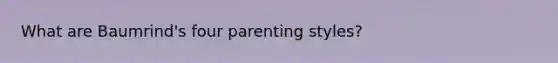 What are Baumrind's four parenting styles?